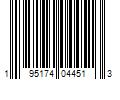 1 95174 04451 3